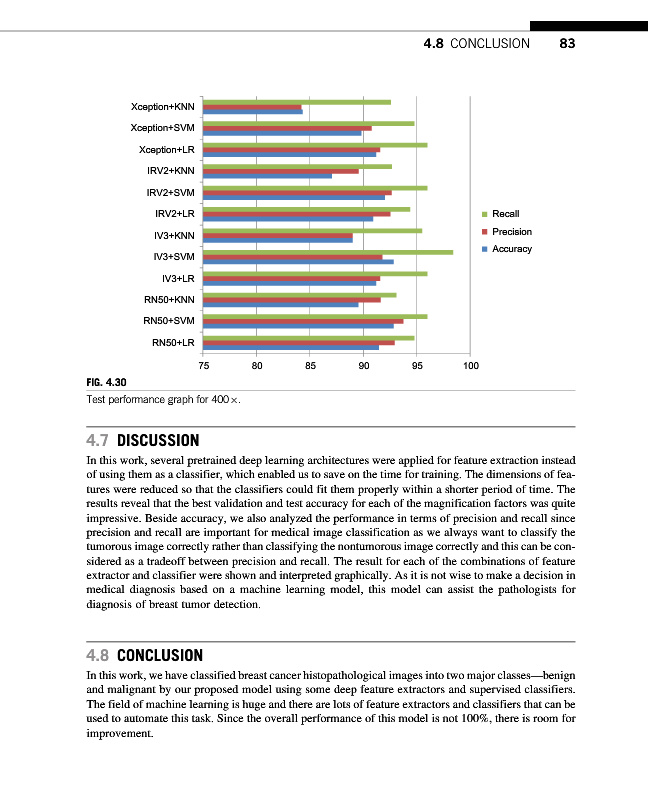 4.8 CONCLUSION 83

Xception+KNN
Xception+SVM
Xception+LR
IRV2+KNN
IRV2+SVM
IRV2+LR
IV3+KNN
IV3+SVM
IV3+LR
RN50+KNN
RN50+SVM
RN50+LR

75 80 85 90 95 100

Recall
Precision
Accuracy

FIG. 4.30
Test performance graph for 400×.

4.7 DISCUSSION
In this work, several pretrained deep learning architectures were applied for feature extraction instead of using them as a classifier, which enabled us to save on the time for training. The dimensions of features were reduced so that the classifiers could fit them properly within a shorter period of time. The results reveal that the best validation and test accuracy for each of the magnification factors was quite impressive. Beside accuracy, we also analyzed the performance in terms of precision and recall since precision and recall are important for medical image classification as we always want to classify the tumorous image correctly rather than classifying the nontumorous image correctly and this can be considered as a tradeoff between precision and recall. The result for each of the combinations of feature extractor and classifier were shown and interpreted graphically. As it is not wise to make a decision in medical diagnosis based on a machine learning model, this model can assist the pathologists for diagnosis of breast tumor detection.

4.8 CONCLUSION
In this work, we have classified breast cancer histopathological images into two major classes—benign and malignant by our proposed model using some deep feature extractors and supervised classifiers. The field of machine learning is huge and there are lots of feature extractors and classifiers that can be used to automate this task. Since the overall performance of this model is not 100%, there is room for improvement.